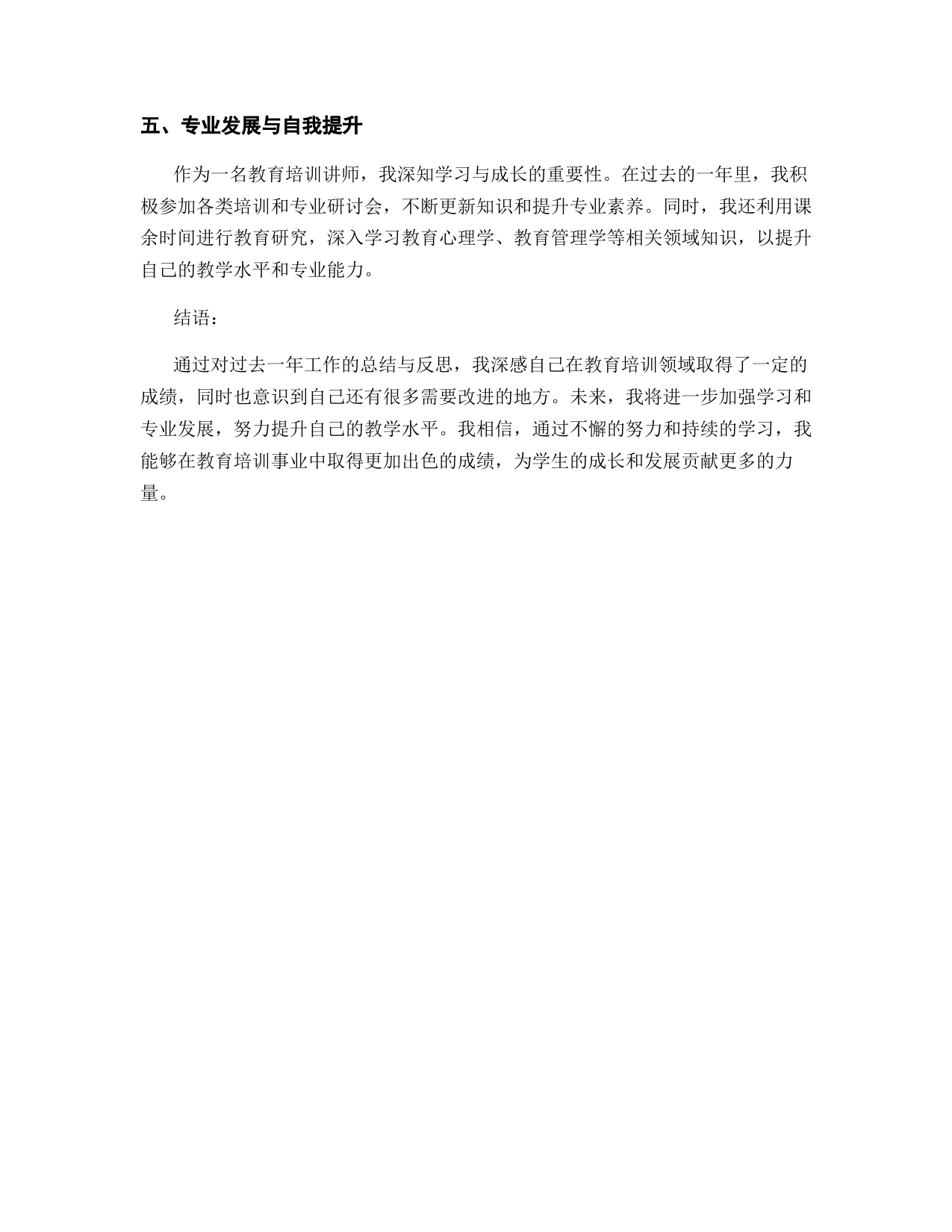 五、专业发展与自我提升

作为一名教育培训讲师，我深知学习与成长的重要性。在过去的一年里，我积极参加各类培训和专业研讨会，不断更新知识和提升专业素养。同时，我还利用课余时间进行教育研究，深入学习教育心理学、教育管理学等相关领域知识，以提升自己的教学水平和专业能力。

结语：

通过对过去一年工作的总结与反思，我深感自己在教育培训领域取得了一定的成绩，同时也意识到自己还有很多需要改进的地方。未来，我将进一步加强学习和专业发展，努力提升自己的教学水平。我相信，通过不懈的努力和持续的学习，我能够在教育培训事业中取得更加出色的成绩，为学生的成长和发展贡献更多的力量。